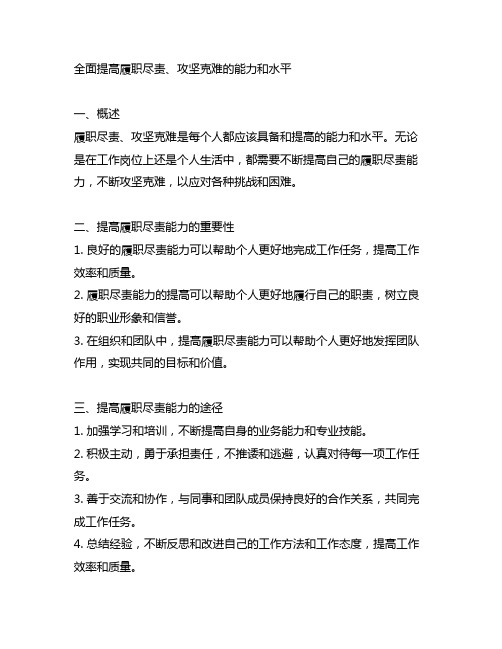 全面提高履职尽责、攻坚克难的能力和水平

一、概述
履职尽责、攻坚克难是每个人都应该具备和提高的能力和水平。无论是在工作岗位上还是个人生活中，都需要不断提高自己的履职尽责能力，不断攻坚克难，以应对各种挑战和困难。

二、提高履职尽责能力的重要性
1. 良好的履职尽责能力可以帮助个人更好地完成工作任务，提高工作效率和质量。
2. 履职尽责能力的提高可以帮助个人更好地履行自己的职责，树立良好的职业形象和信誉。
3. 在组织和团队中，提高履职尽责能力可以帮助个人更好地发挥团队作用，实现共同的目标和价值。

三、提高履职尽责能力的途径
1. 加强学习和培训，不断提高自身的业务能力和专业技能。
2. 积极主动，勇于承担责任，不推诿和逃避，认真对待每一项工作任务。
3. 善于交流和协作，与同事和团队成员保持良好的合作关系，共同完成工作任务。
4. 总结经验，不断反思和改进自己的工作方法和工作态度，提高工作效率和质量。